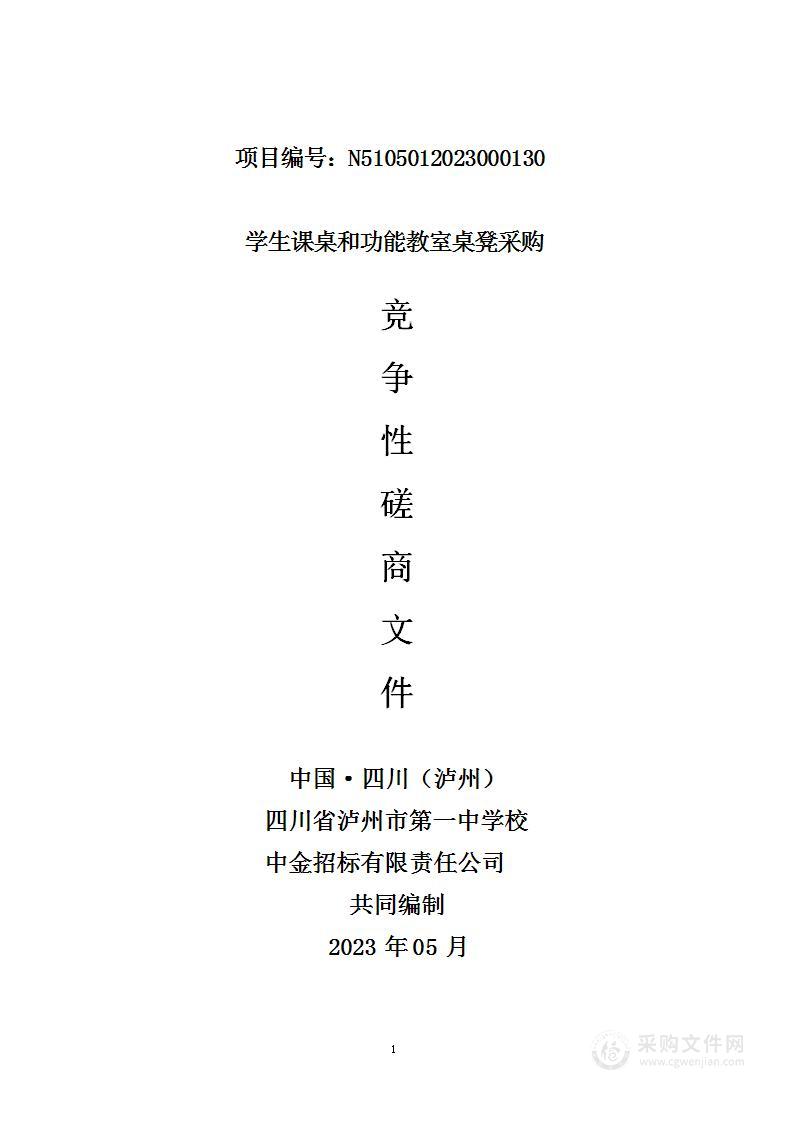 项目编号：N5105012023000130

学生课桌和功能教室桌凳采购

竞

争

性

磋

商

文

件

中国·四川（泸州）
四川省泸州市第一中学校
中金招标有限责任公司
共同编制
2023 年 05 月

1

采购文件网
www.cgwenjian.com